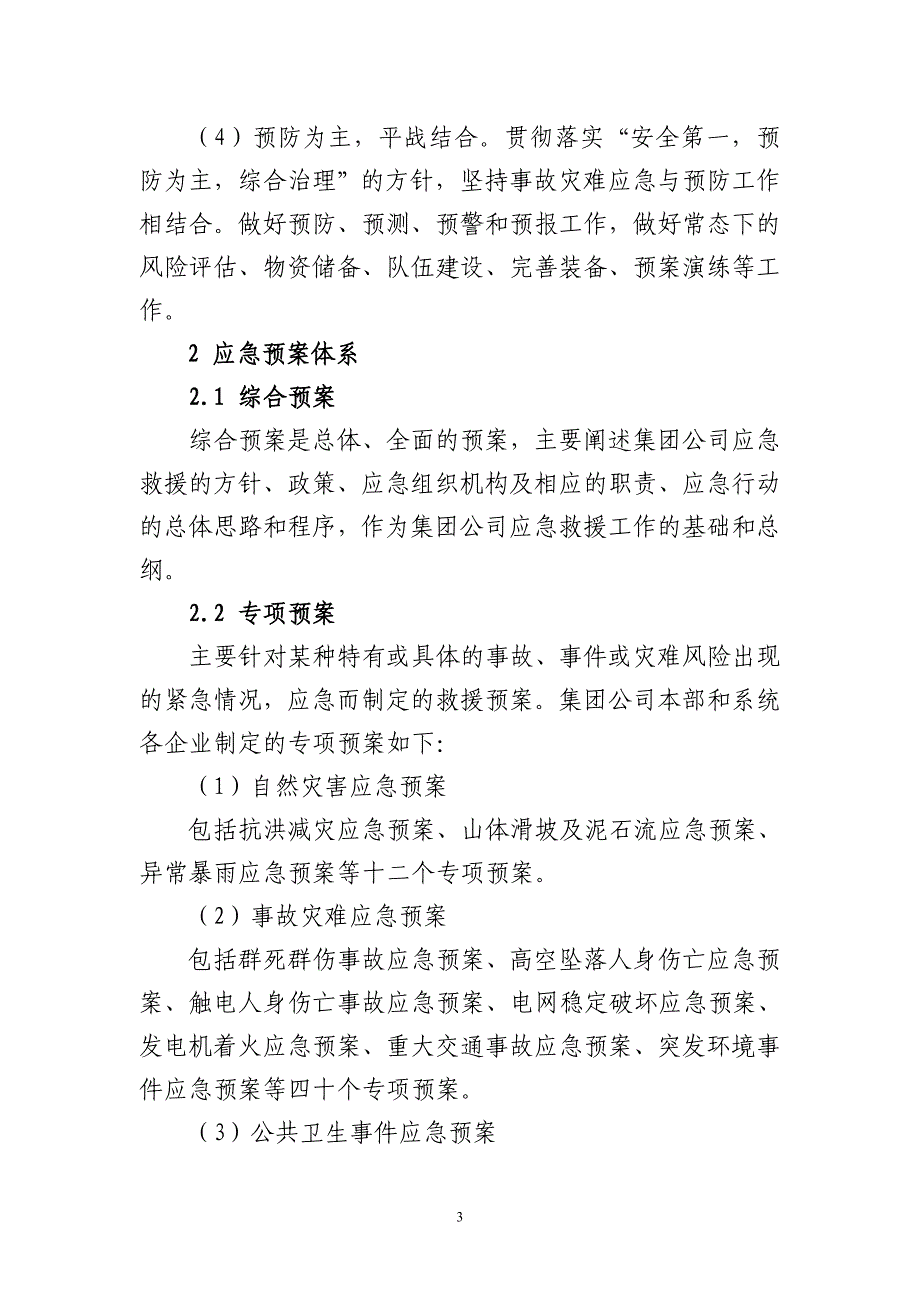 （4）预防为主，平战结合。贯彻落实“安全第一，预防为主，综合治理”的方针，坚持事故灾难应急与预防工作相结合。做好预防、预测、预警和预报工作，做好常态下的风险评估、物资储备、队伍建设、完善装备、预案演练等工作。

2 应急预案体系

2.1 综合预案

综合预案是总体、全面的预案，主要阐述集团公司应急救援的方针、政策、应急组织机构及相应的职责、应急行动的总体思路和程序，作为集团公司应急救援工作的基础和总纲。

2.2 专项预案

主要针对某种特有或具体的事故、事件或灾难风险出现的紧急情况，应急而制定的救援预案。集团公司本部和系统各企业制定的专项预案如下:

（1）自然灾害应急预案

包括抗洪减灾应急预案、山体滑坡及泥石流应急预案、异常暴雨应急预案等十二个专项预案。

（2）事故灾难应急预案

包括群死群伤事故应急预案、高空坠落人身伤亡应急预案、触电人身伤亡事故应急预案、电网稳定破坏应急预案、发电机着火应急预案、重大交通事故应急预案、突发环境事件应急预案等四十个专项预案。

（3）公共卫生事件应急预案

3